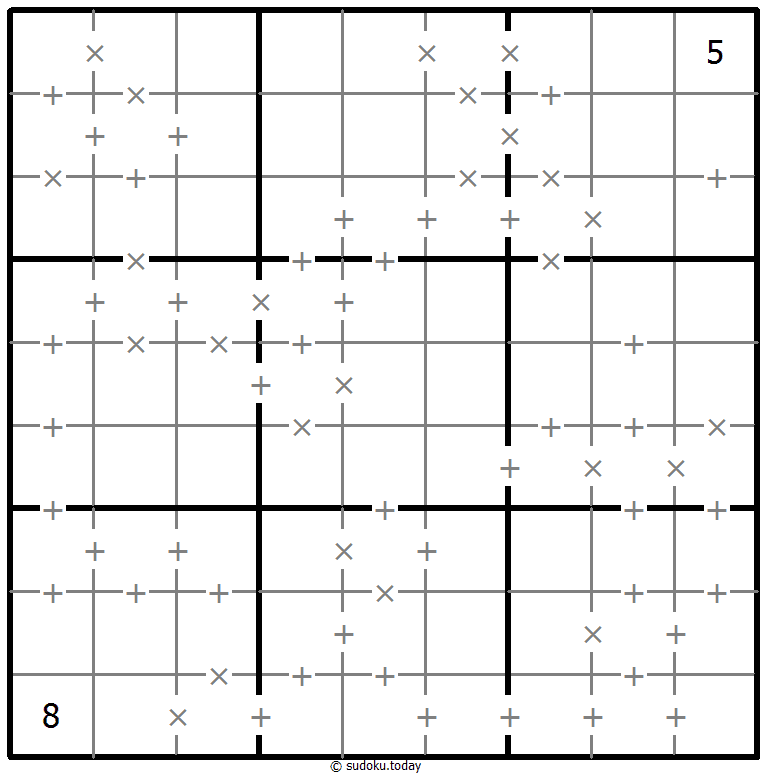 5

8

© sudoku.today